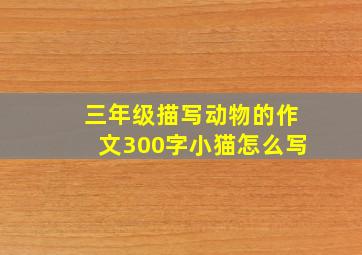 三年级描写动物的作文300字小猫怎么写